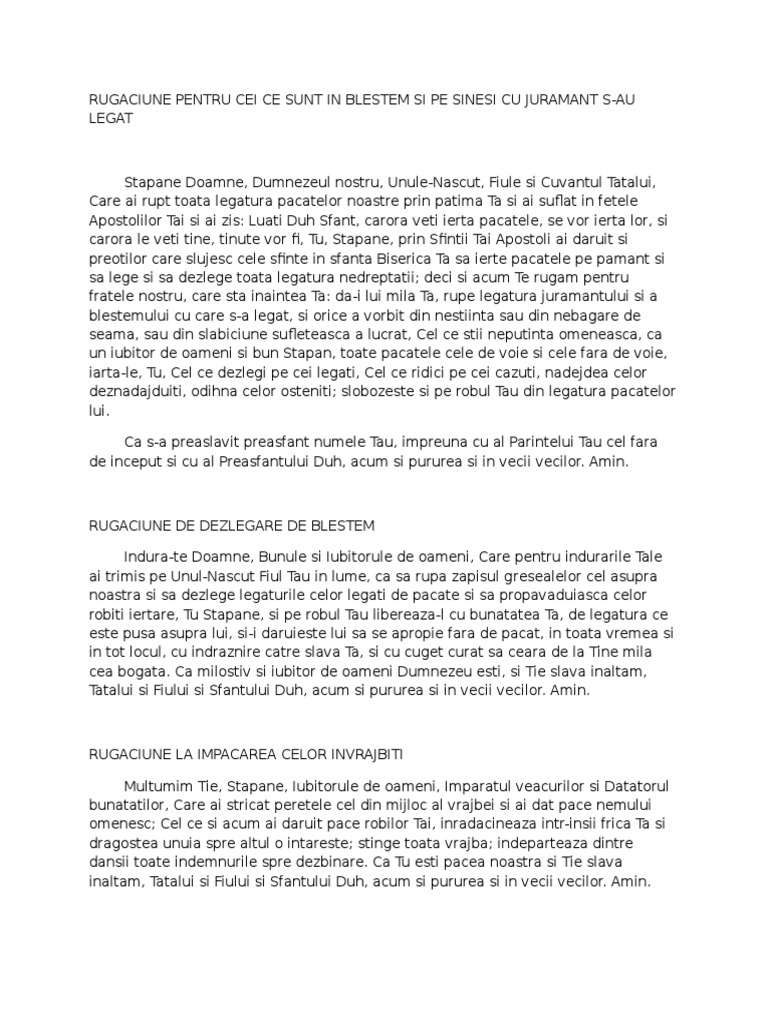 RUGACIUNE PENTRU CEI CE SUNT IN BLESTEM SI PE SINESI CU JURAMANT S-AU LEGAT

Stapane Doamne, Dumnezeul nostru, Unule-Nascut, Fiule si Cuvantul Tatalui, Care ai rupt toata legatura pacatelor noastre prin patima Ta si ai suflat in fetele Apostolilor Tai si ai zis: Luati Duh Sfant, carora veti ierta pacatele, se vor ierta lor, si carora le veti tine, tinute vor fi, Tu, Stapane, prin Sfintii Tai Apostoli ai daruit si preotilor care slujesc cele sfinte in sfanta Biserica Ta sa ierte pacatele pe pamant si sa lege si sa dezlege toata legatura nedreptatii; deci si acum Te rugam pentru fratele nostru, care sta inaintea Ta: da-i lui mila Ta, rupe legatura juramantului si a blestemului cu care s-a legat, si orice a vorbit din nestiinta sau din nebagare de seama, sau din slabiciune sufleteasca a lucrat, Cel ce stii neputinta omeneasca, ca un iubitor de oameni si bun Stapan, toate pacatele cele de voie si cele fara de voie, iarta-le, Tu, Cel ce dezlegi pe cei legati, Cel ce ridici pe cei cazuti, nadejdea celor deznadajduiti, odihna celor osteniti; slobozeste si pe robul Tau din legatura pacatelor lui.

Ca s-a preaslavit preasfant numele Tau, impreuna cu al Parintelui Tau cel fara de inceput si cu al Preasfantului Duh, acum si pururea si in vecii vecilor. Amin.

RUGACIUNE DE DEZLEGARE DE BLESTEM

Indura-te Doamne, Bunule si Iubitorule de oameni, Care pentru indurarile Tale ai trimis pe Unul-Nascut Fiul Tau in lume, ca sa rupa zapisul gresealelor cel asupra noastra si sa dezlege legaturile celor legati de pacate si sa propavaduiasca celor robiti iertare, Tu Stapane, si pe robul Tau libereaza-l cu bunatatea Ta, de legatura ce este pusa asupra lui, si-i daruieste lui sa se apropie fara de pacat, in toata vremea si in tot locul, cu indraznire catre slava Ta, si cu cuget curat sa ceara de la Tine mila cea bogata. Ca milostiv si iubitor de oameni Dumnezeu esti, si Tie slava inaltam, Tatalui si Fiului si Sfantului Duh, acum si pururea si in vecii vecilor. Amin.

RUGACIUNE LA IMPACAREA CELOR INVRAJBITI

Multumim Tie, Stapane, Iubitorule de oameni, Imparatul veacurilor si Datatorul bunatatilor, Care ai stricat peretele cel din mijloc al vrajbei si ai dat pace nemului omenesc; Cel ce si acum ai daruit pace robilor Tai, inradacineaza intr-insii frica Ta si dragostea unuia spre altul o intareste; stinge toata vrajba; indeparteaza dintre dansii toate indemnurile spre dezbinare. Ca Tu esti pacea noastra si Tie slava inaltam, Tatalui si Fiului si Sfantului Duh, acum si pururea si in vecii vecilor. Amin.